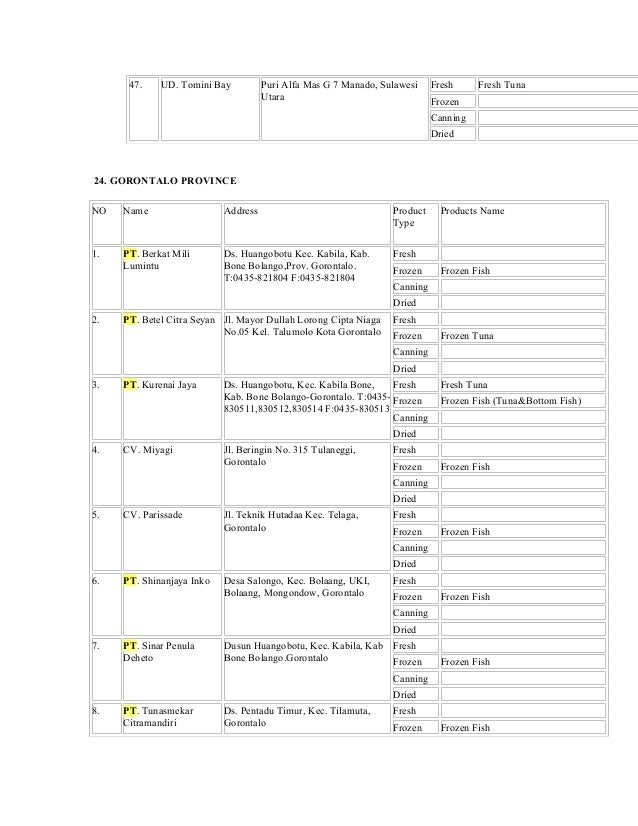 | 47. | UD. Tomini Bay | Puri Alfa Mas G 7 Manado, Sulawesi Utara | Fresh | Fresh Tuna |
|---|---|---|---|---|
| | | | Frozen | |
| | | | Canning | |
| | | | Dried | |

24. GORONTALO PROVINCE

| NO | Name | Address | Product Type | Products Name |
|---|---|---|---|---|
| 1. | PT. Berkat Mili Lumintu | Ds. Huangobotu Kec. Kabila, Kab. Bone Bolango,Prov. Gorontalo. T:0435-821804 F:0435-821804 | Fresh | |
| | | | Frozen | Frozen Fish |
| | | | Canning | |
| | | | Dried | |
| 2. | PT. Betel Citra Seyan | Jl. Mayor Dullah Lorong Cipta Niaga No.05 Kel. Talumolo Kota Gorontalo | Fresh | |
| | | | Frozen | Frozen Tuna |
| | | | Canning | |
| | | | Dried | |
| 3. | PT. Kurenai Jaya | Ds. Huangobotu, Kec. Kabila Bone, Kab. Bone Bolango-Gorontalo. T:0435-830511,830512,830514 F:0435-830513 | Fresh | Fresh Tuna |
| | | | Frozen | Frozen Fish (Tuna&Bottom Fish) |
| | | | Canning | |
| | | | Dried | |
| 4. | CV. Miyagi | Jl. Beringin No. 315 Tulaneggi, Gorontalo | Fresh | |
| | | | Frozen | Frozen Fish |
| | | | Canning | |
| | | | Dried | |
| 5. | CV. Parissade | Jl. Teknik Hutadaa Kec. Telaga, Gorontalo | Fresh | |
| | | | Frozen | Frozen Fish |
| | | | Canning | |
| | | | Dried | |
| 6. | PT. Shinanjaya Inko | Desa Salongo, Kec. Bolaang, UKI, Bolaang, Mongondow, Gorontalo | Fresh | |
| | | | Frozen | Frozen Fish |
| | | | Canning | |
| | | | Dried | |
| 7. | PT. Sinar Penula Deheto | Dusun Huangobotu, Kec. Kabila, Kab Bone Bolango.Gorontalo | Fresh | |
| | | | Frozen | Frozen Fish |
| | | | Canning | |
| | | | Dried | |
| 8. | PT. Tunasmekar Citramandiri | Ds. Pentadu Timur, Kec. Tilamuta, Gorontalo | Fresh | |
| | | | Frozen | Frozen Fish |